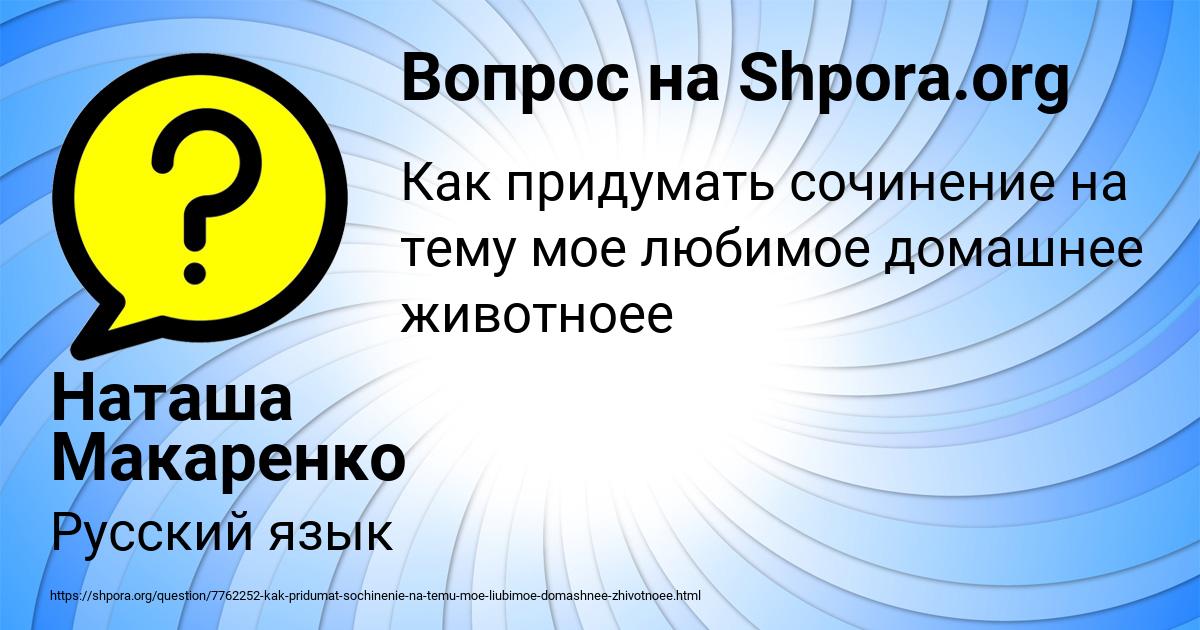 Вопрос на Shpora.org

Как придумать сочинение на тему мое любимое домашнее животноее

Наташа Макаренко

Русский язык

https://shpora.org/question/7762252-kak-pridumat-sochinenie-na-temu-moe-liubimoe-domashnee-zhivotnoee.html